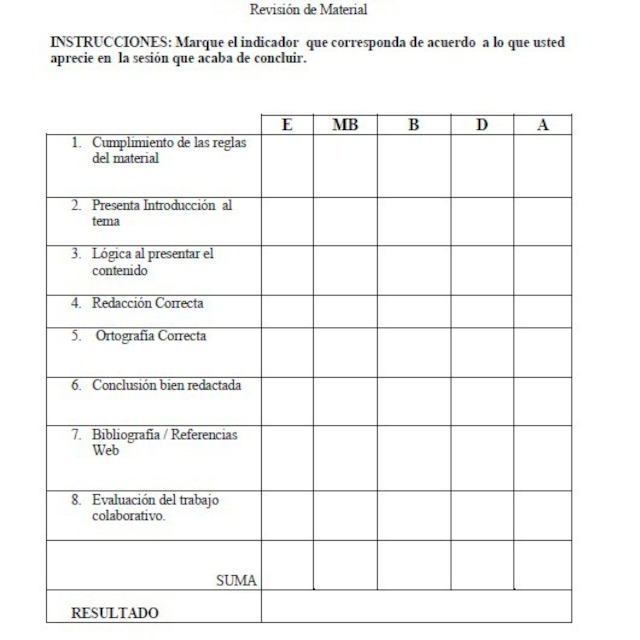 Revisión de Material

INSTRUCCIONES: Marque el indicador que corresponda de acuerdo a lo que usted aprecie en la sesión que acaba de concluir.

| | E | MB | B | D | A |
|---|---|---|---|---|---|
| 1. Cumplimiento de las reglas del material | | | | | |
| 2. Presenta Introducción al tema | | | | | |
| 3. Lógica al presentar el contenido | | | | | |
| 4. Redacción Correcta | | | | | |
| 5. Ortografía Correcta | | | | | |
| 6. Conclusión bien redactada | | | | | |
| 7. Bibliografía / Referencias Web | | | | | |
| 8. Evaluación del trabajo colaborativo. | | | | | |
| SUMA | | | | | |
| RESULTADO | | | | | |